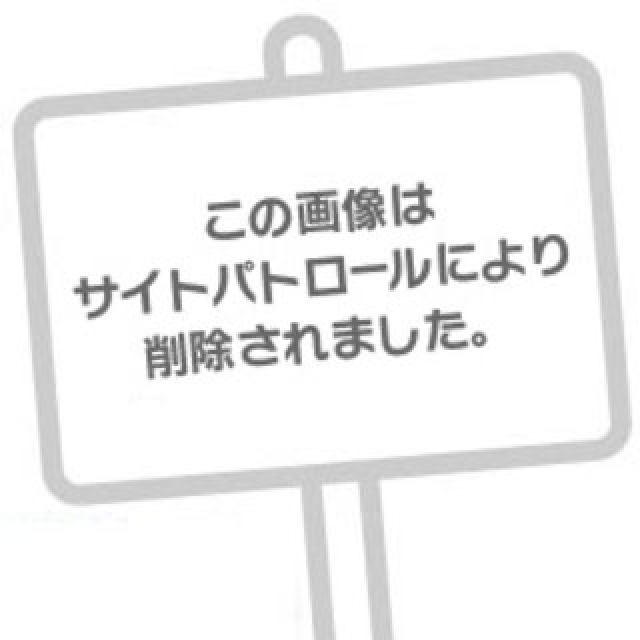 この画像は
サイトパトロールにより
削除されました。